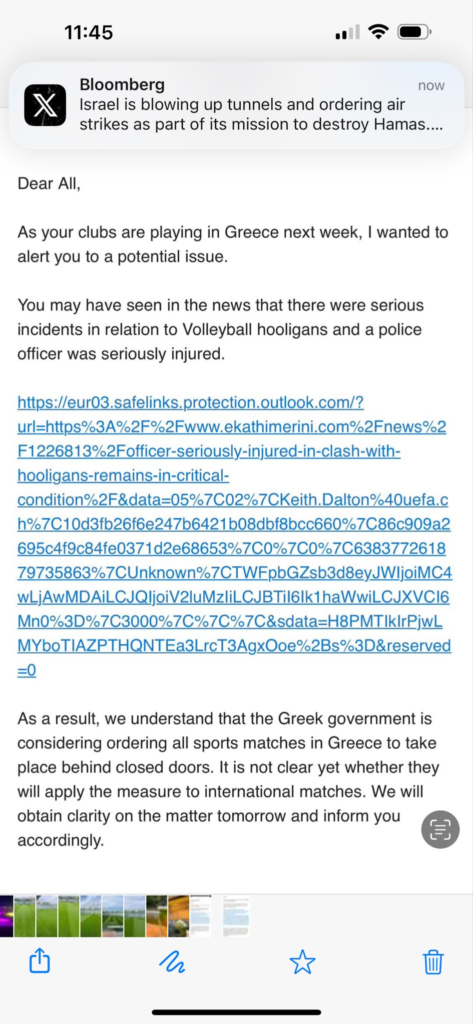 11:45

Bloomberg
now
Israel is blowing up tunnels and ordering air strikes as part of its mission to destroy Hamas....

Dear All,

As your clubs are playing in Greece next week, I wanted to alert you to a potential issue.

You may have seen in the news that there were serious incidents in relation to Volleyball hooligans and a police officer was seriously injured.

https://eur03.safelinks.protection.outlook.com/?url=https%3A%2F%2Fwww.ekathimerini.com%2Fnews%2F1226813%2Fofficer-seriously-injured-in-clash-with-hooligans-remains-in-critical-condition%2F&data=05%7C02%7CKeith.Dalton%40uefa.ch%7C10d3fb26f6e247b6421b08dbf8bcc660%7C86c909a2695c4f9c84fe0371d2e68653%7C0%7C0%7C638377261879735863%7CUnknown%7CTWFpbGZsb3d8eyJWIjoiMC4wLjAwMDAiLCJQIjoiV2luMzIiLCJBTiI6Ik1haWwiLCJXVCI6Mn0%3D%7C3000%7C%7C%7C&sdata=H8PMTlkIrPjwLMYboTIAZPTHQNTEa3LrcT3AgxOoe%2Bs%3D&reserved=0

As a result, we understand that the Greek government is considering ordering all sports matches in Greece to take place behind closed doors. It is not clear yet whether they will apply the measure to international matches. We will obtain clarity on the matter tomorrow and inform you accordingly.